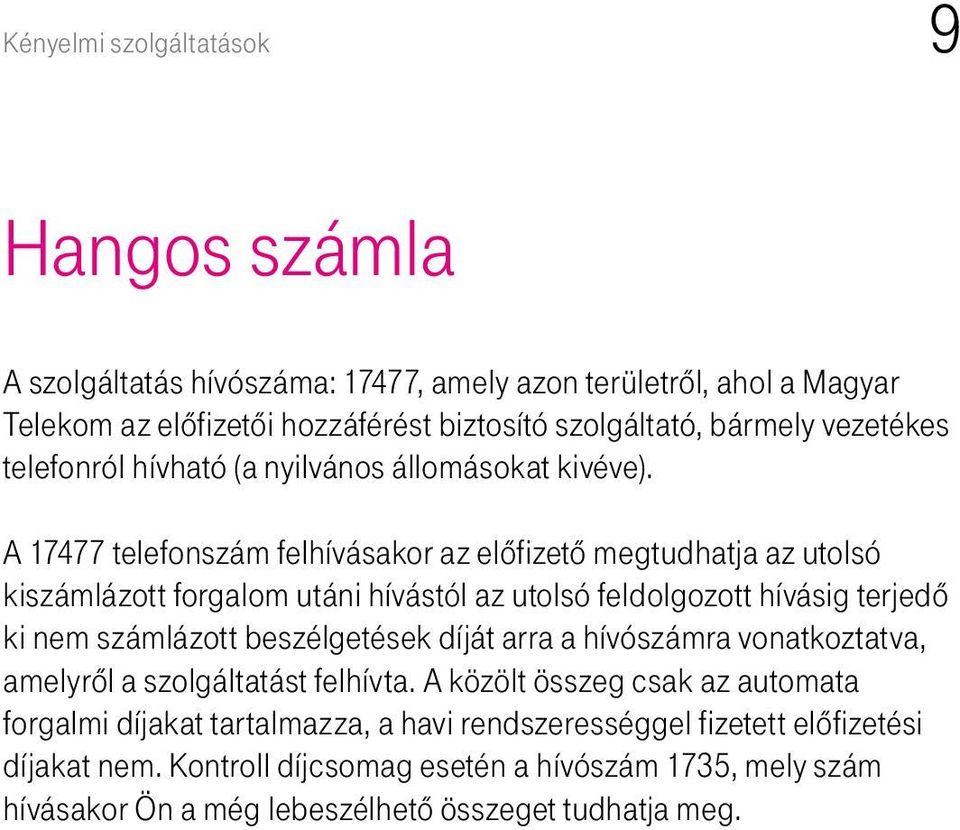 Kényelmi szolgáltatások

9

Hangos számla

A szolgáltatás hívószáma: 17477, amely azon területről, ahol a Magyar Telekom az előfizetői hozzáférést biztosító szolgáltató, bármely vezetékes telefonról hívható (a nyilvános állomásokat kivéve).

A 17477 telefonszám felhívásakor az előfizető megtudhatja az utolsó kiszámlázott forgalom utáni hívástól az utolsó feldolgozott hívásig terjedő ki nem számlázott beszélgetések díját arra a hívószámra vonatkoztatva, amelyről a szolgáltatást felhívta. A közölt összeg csak az automata forgalmi díjakat tartalmazza, a havi rendszerességgel fizetett előfizetési díjakat nem. Kontroll díjcsomag esetén a hívószám 1735, mely szám hívásakor Ön a még lebeszélhető összeget tudhatja meg.